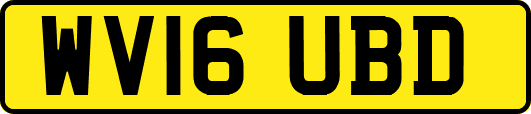 WV16 UBD